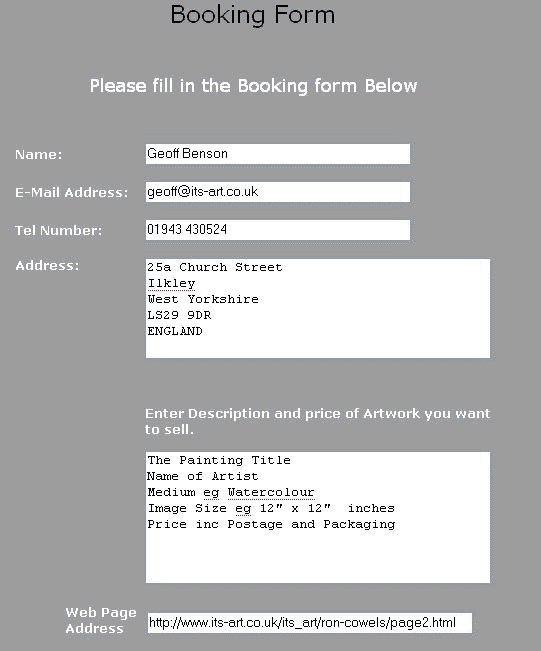 Booking Form

Please fill in the Booking form Below

Name: Geoff Benson

E-Mail Address: geoff@its-art.co.uk

Tel Number: 01943 430524

Address: 25a Church Street
Ilkley
West Yorkshire
LS29 9DR
ENGLAND

Enter Description and price of Artwork you want to sell.

The Painting Title
Name of Artist
Medium eg Watercolour
Image Size eg 12" x 12" inches
Price inc Postage and Packaging

Web Page Address http://www.its-art.co.uk/its_art/ron-cowels/page2.html